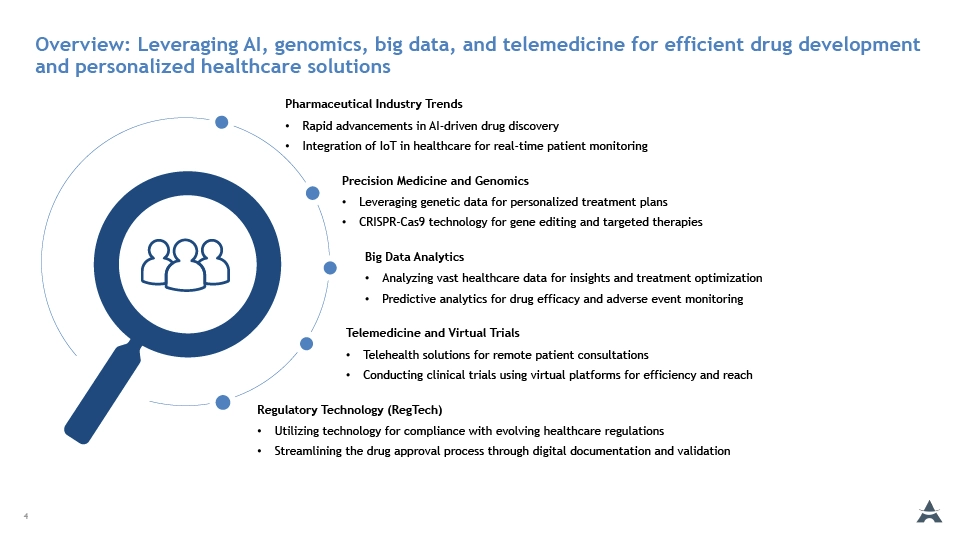 Overview: Leveraging AI, genomics, big data, and telemedicine for efficient drug development and personalized healthcare solutions

Pharmaceutical Industry Trends
• Rapid advancements in AI-driven drug discovery
• Integration of IoT in healthcare for real-time patient monitoring

Precision Medicine and Genomics
• Leveraging genetic data for personalized treatment plans
• CRISPR-Cas9 technology for gene editing and targeted therapies

Big Data Analytics
• Analyzing vast healthcare data for insights and treatment optimization
• Predictive analytics for drug efficacy and adverse event monitoring

Telemedicine and Virtual Trials
• Telehealth solutions for remote patient consultations
• Conducting clinical trials using virtual platforms for efficiency and reach

Regulatory Technology (RegTech)
• Utilizing technology for compliance with evolving healthcare regulations
• Streamlining the drug approval process through digital documentation and validation

4